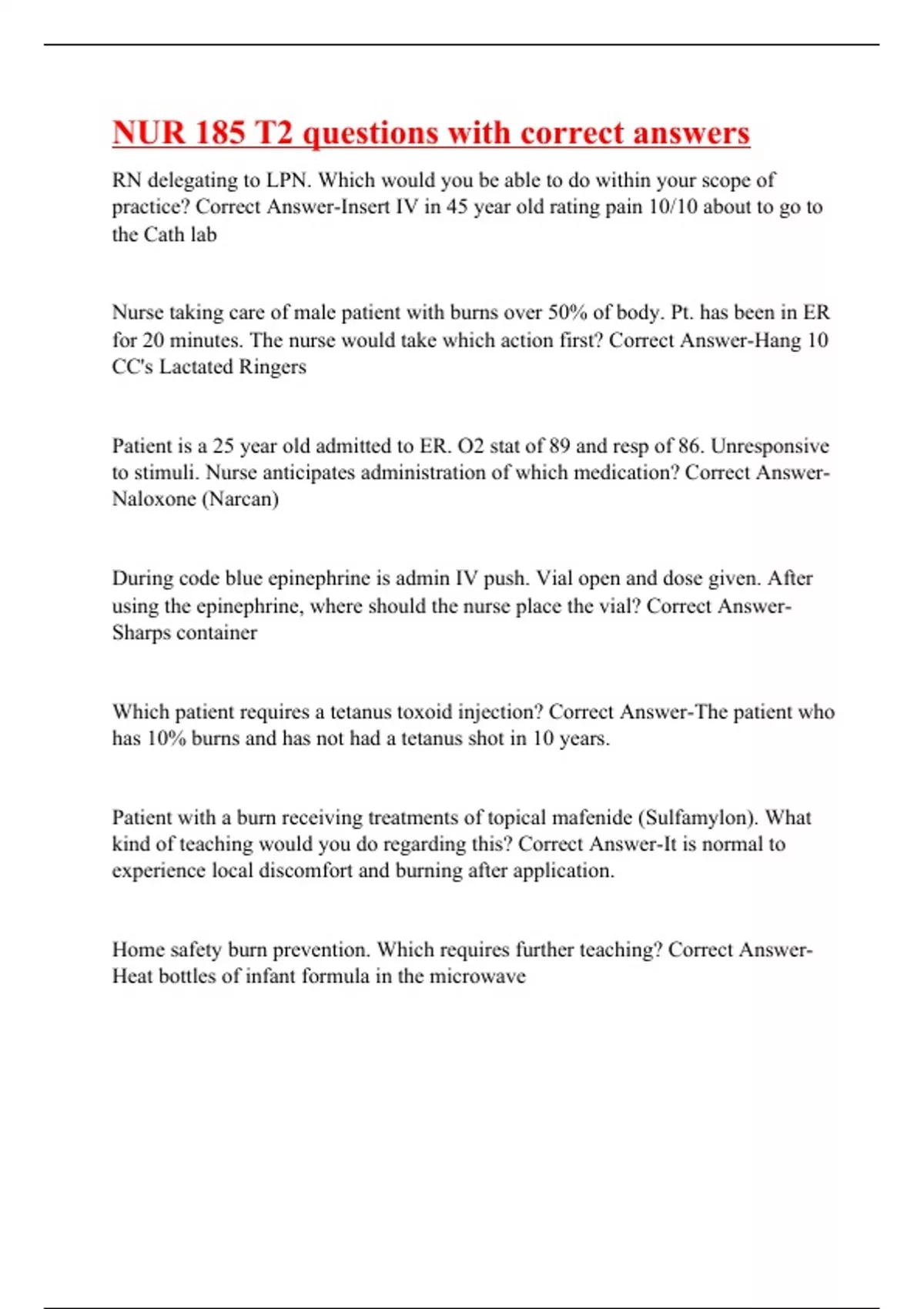 NUR 185 T2 questions with correct answers

RN delegating to LPN. Which would you be able to do within your scope of practice? Correct Answer-Insert IV in 45 year old rating pain 10/10 about to go to the Cath lab

Nurse taking care of male patient with burns over 50% of body. Pt. has been in ER for 20 minutes. The nurse would take which action first? Correct Answer-Hang 10 CC's Lactated Ringers

Patient is a 25 year old admitted to ER. O2 stat of 89 and resp of 86. Unresponsive to stimuli. Nurse anticipates administration of which medication? Correct Answer-Naloxone (Narcan)

During code blue epinephrine is admin IV push. Vial open and dose given. After using the epinephrine, where should the nurse place the vial? Correct Answer-Sharps container

Which patient requires a tetanus toxoid injection? Correct Answer-The patient who has 10% burns and has not had a tetanus shot in 10 years.

Patient with a burn receiving treatments of topical mafenide (Sulfamylon). What kind of teaching would you do regarding this? Correct Answer-It is normal to experience local discomfort and burning after application.

Home safety burn prevention. Which requires further teaching? Correct Answer-Heat bottles of infant formula in the microwave